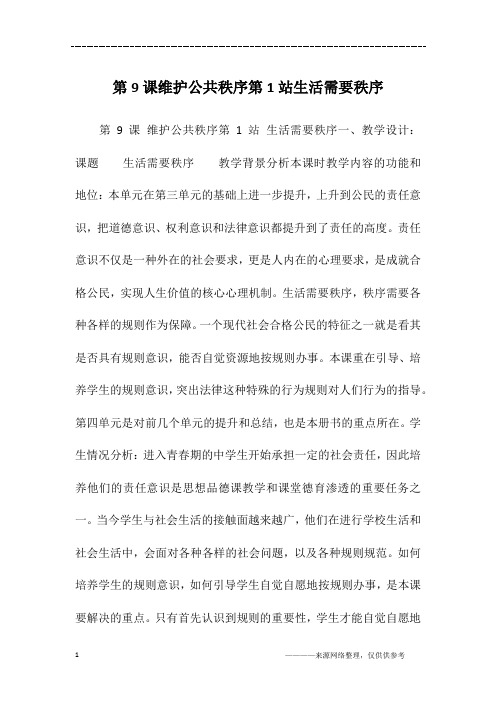 ---------------------------------------------------------------

第 9 课维护公共秩序第 1 站生活需要秩序

第 9 课 维护公共秩序第 1 站 生活需要秩序一、教学设计：课题 生活需要秩序 教学背景分析本课时教学内容的功能和地位：本单元在第三单元的基础上进一步提升，上升到公民的责任意识，把道德意识、权利意识和法律意识都提升到了责任的高度。责任意识不仅是一种外在的社会要求，更是人内在的心理要求，是成就合格公民，实现人生价值的核心心理机制。生活需要秩序，秩序需要各种各样的规则作为保障。一个现代社会合格公民的特征之一就是看其是否具有规则意识，能否自觉资源地按规则办事。本课重在引导、培养学生的规则意识，突出法律这种特殊的行为规则对人们行为的指导。第四单元是对前几个单元的提升和总结，也是本册书的重点所在。学生情况分析：进入青春期的中学生开始承担一定的社会责任，因此培养他们的责任意识是思想品德课教学和课堂德育渗透的重要任务之一。当今学生与社会生活的接触面越来越广，他们在进行学校生活和社会生活中，会面对各种各样的社会问题，以及各种规则规范。如何培养学生的规则意识，如何引导学生自觉自愿地按规则办事，是本课要解决的重点。只有首先认识到规则的重要性，学生才能自觉自愿地

1 ————来源网络整理，仅供供参考